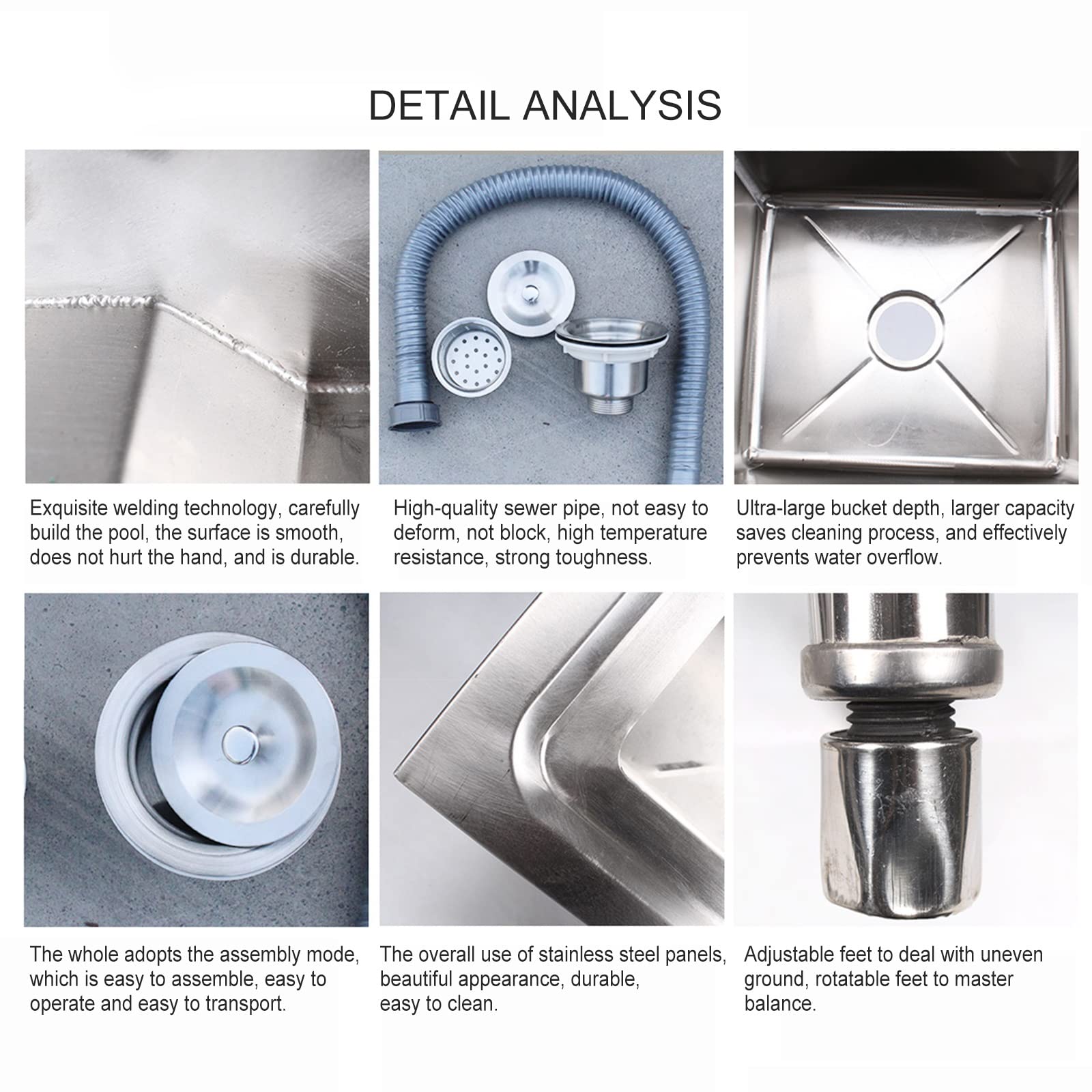 DETAIL ANALYSIS

Exquisite welding technology, carefully build the pool, the surface is smooth, does not hurt the hand, and is durable.

High-quality sewer pipe, not easy to deform, not block, high temperature resistance, strong toughness.

Ultra-large bucket depth, larger capacity saves cleaning process, and effectively prevents water overflow.

The whole adopts the assembly mode, which is easy to assemble, easy to operate and easy to transport.

The overall use of stainless steel panels, beautiful appearance, durable, easy to clean.

Adjustable feet to deal with uneven ground, rotatable feet to master balance.